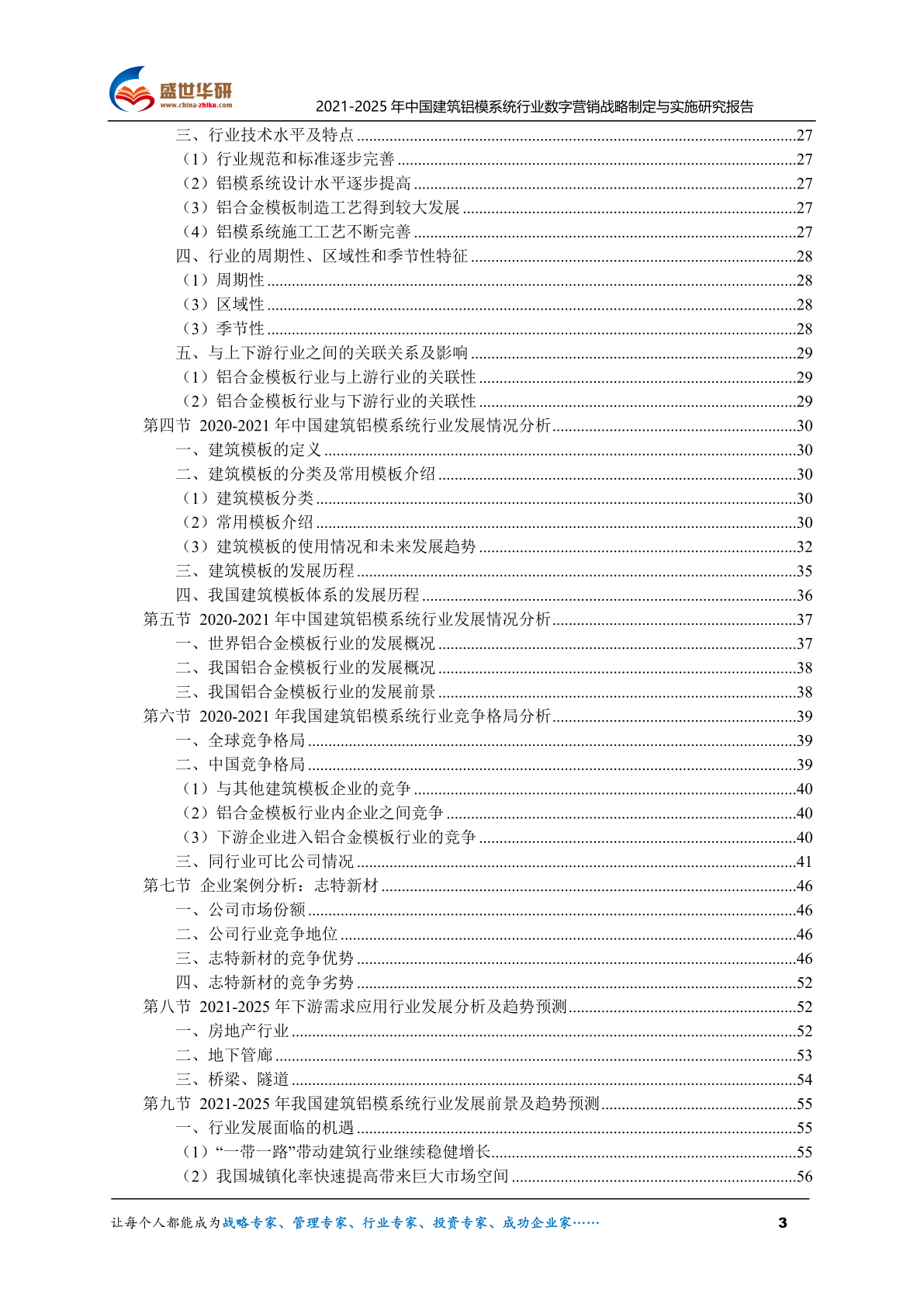 盛世华研
www.china-zhiku.com
2021-2025年中国建筑铝模系统行业数字营销战略制定与实施研究报告

三、行业技术水平及特点 27
（1）行业规范和标准逐步完善 27
（2）铝模系统设计水平逐步提高 27
（3）铝合金模板制造工艺得到较大发展 27
（4）铝模系统施工工艺不断完善 27
四、行业的周期性、区域性和季节性特征 28
（1）周期性 28
（3）区域性 28
（3）季节性 28
五、与上下游行业之间的关联关系及影响 29
（1）铝合金模板行业与上游行业的关联性 29
（2）铝合金模板行业与下游行业的关联性 29
第四节 2020-2021年中国建筑铝模系统行业发展情况分析 30
一、建筑模板的定义 30
二、建筑模板的分类及常用模板介绍 30
（1）建筑模板分类 30
（2）常用模板介绍 30
（3）建筑模板的使用情况和未来发展趋势 32
三、建筑模板的发展历程 35
四、我国建筑模板体系的发展历程 36
第五节 2020-2021年中国建筑铝模系统行业发展情况分析 37
一、世界铝合金模板行业的发展概况 37
二、我国铝合金模板行业的发展概况 38
三、我国铝合金模板行业的发展前景 38
第六节 2020-2021年我国建筑铝模系统行业竞争格局分析 39
一、全球竞争格局 39
二、中国竞争格局 39
（1）与其他建筑模板企业的竞争 40
（2）铝合金模板行业内企业之间竞争 40
（3）下游企业进入铝合金模板行业的竞争 40
三、同行业可比公司情况 41
第七节 企业案例分析：志特新材 46
一、公司市场份额 46
二、公司行业竞争地位 46
三、志特新材的竞争优势 46
四、志特新材的竞争劣势 52
第八节 2021-2025年下游需求应用行业发展分析及趋势预测 52
一、房地产行业 52
二、地下管廊 53
三、桥梁、隧道 54
第九节 2021-2025年我国建筑铝模系统行业发展前景及趋势预测 55
一、行业发展面临的机遇 55
（1）“一带一路”带动建筑行业继续稳健增长 55
（2）我国城镇化率快速提高带来巨大市场空间 56

让每个人都能成为战略专家、管理专家、行业专家、投资专家、成功企业家…… 3